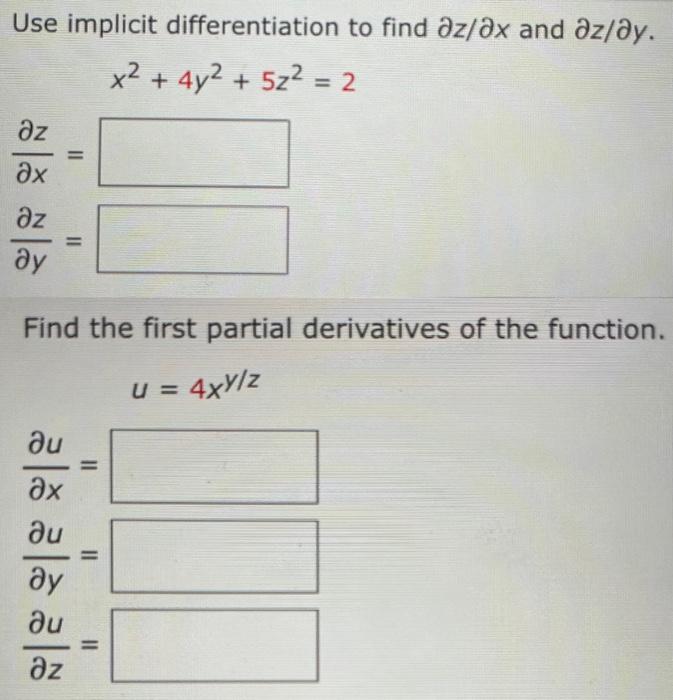 Use implicit differentiation to find $\partial z/\partial x$ and $\partial z/\partial y$.

$x^2 + 4y^2 + 5z^2 = 2$

$\frac{\partial z}{\partial x} =$

$\frac{\partial z}{\partial y} =$

Find the first partial derivatives of the function.

$u = 4x^{y/z}$

$\frac{\partial u}{\partial x} =$

$\frac{\partial u}{\partial y} =$

$\frac{\partial u}{\partial z} =$